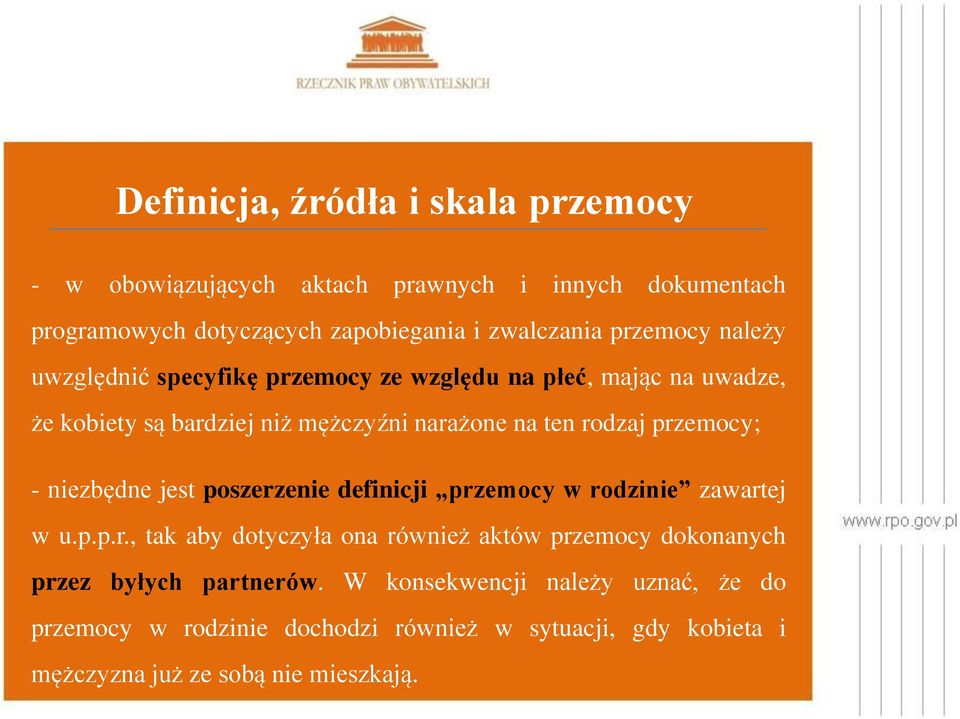 RZECZNIK PRAW OBYWATELSKICH

Definicja, źródła i skala przemocy

- w obowiązujących aktach prawnych i innych dokumentach programowych dotyczących zapobiegania i zwalczania przemocy należy uwzględnić specyfikę przemocy ze względu na płeć, mając na uwadze, że kobiety są bardziej niż mężczyźni narażone na ten rodzaj przemocy;

- niezbędne jest poszerzenie definicji „przemocy w rodzinie” zawartej w u.p.p.r., tak aby dotyczyła ona również aktów przemocy dokonanych przez byłych partnerów. W konsekwencji należy uznać, że do przemocy w rodzinie dochodzi również w sytuacji, gdy kobieta i mężczyzna już ze sobą nie mieszkają.

www.rpo.gov.pl